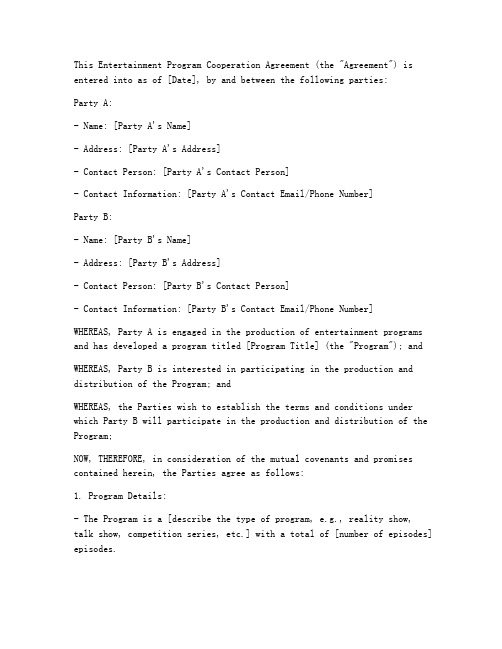 This Entertainment Program Cooperation Agreement (the "Agreement") is entered into as of [Date], by and between the following parties:

Party A:

- Name: [Party A's Name]

- Address: [Party A's Address]

- Contact Person: [Party A's Contact Person]

- Contact Information: [Party A's Contact Email/Phone Number]

Party B:

- Name: [Party B's Name]

- Address: [Party B's Address]

- Contact Person: [Party B's Contact Person]

- Contact Information: [Party B's Contact Email/Phone Number]

WHEREAS, Party A is engaged in the production of entertainment programs and has developed a program titled [Program Title] (the "Program"); and

WHEREAS, Party B is interested in participating in the production and distribution of the Program; and

WHEREAS, the Parties wish to establish the terms and conditions under which Party B will participate in the production and distribution of the Program;

NOW, THEREFORE, in consideration of the mutual covenants and promises contained herein, the Parties agree as follows:

1. Program Details:

- The Program is a [describe the type of program, e.g., reality show, talk show, competition series, etc.] with a total of [number of episodes] episodes.